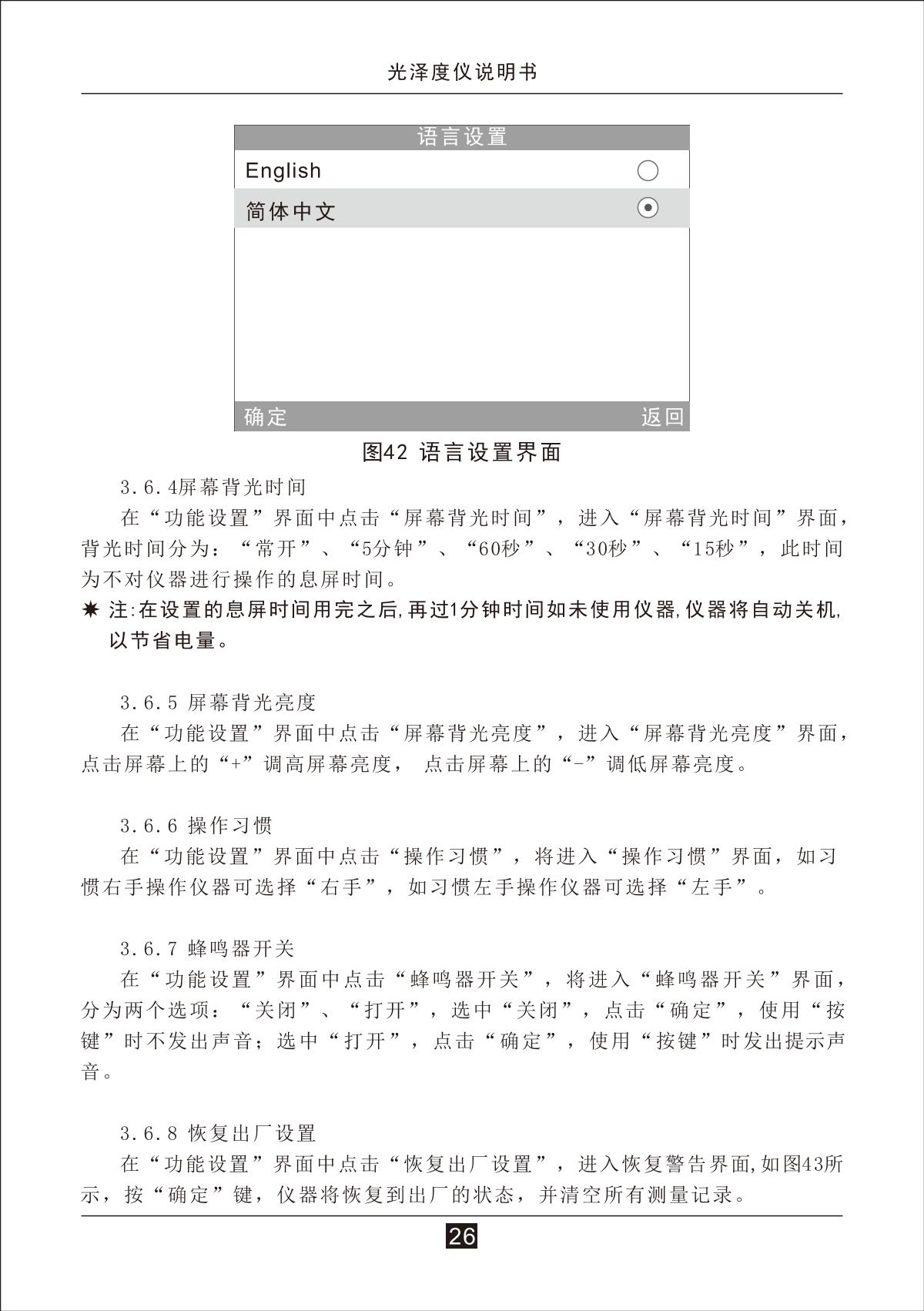 光泽度仪说明书

语言设置

English

简体中文

确定 返回

图42 语言设置界面

3.6.4屏幕背光时间

在“功能设置”界面中点击“屏幕背光时间”，进入“屏幕背光时间”界面，背光时间分为：“常开”、“5分钟”、“60秒”、“30秒”、“15秒”，此时间为不对仪器进行操作的息屏时间。

✷ 注:在设置的息屏时间用完之后,再过1分钟时间如未使用仪器,仪器将自动关机,以节省电量。

3.6.5 屏幕背光亮度

在“功能设置”界面中点击“屏幕背光亮度”，进入“屏幕背光亮度”界面，点击屏幕上的“+”调高屏幕亮度， 点击屏幕上的“-”调低屏幕亮度。

3.6.6 操作习惯

在“功能设置”界面中点击“操作习惯”，将进入“操作习惯”界面，如习惯右手操作仪器可选择“右手”，如习惯左手操作仪器可选择“左手”。

3.6.7 蜂鸣器开关

在“功能设置”界面中点击“蜂鸣器开关”，将进入“蜂鸣器开关”界面，分为两个选项：“关闭”、“打开”，选中“关闭”，点击“确定”，使用“按键”时不发出声音；选中“打开”，点击“确定”，使用“按键”时发出提示声音。

3.6.8 恢复出厂设置

在“功能设置”界面中点击“恢复出厂设置”，进入恢复警告界面,如图43所示，按“确定”键，仪器将恢复到出厂的状态，并清空所有测量记录。

26